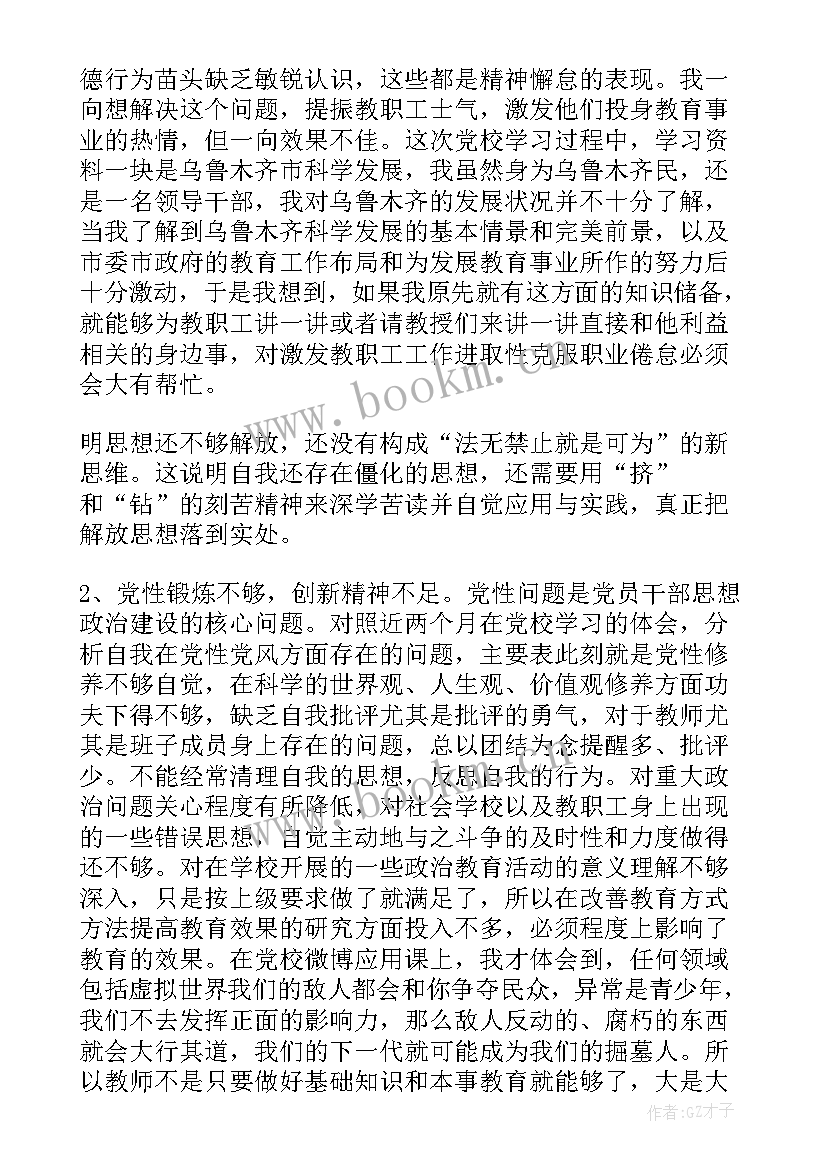 德行为苗头缺乏敏锐认识，这些都是精神懈怠的表现。我一向想解决这个问题，提振教职工士气，激发他们投身教育事业的热情，但一向效果不佳。这次党校学习过程中，学习资料一块是乌鲁木齐市科学发展，我虽然身为乌鲁木齐民，还是一名领导干部，我对乌鲁木齐的发展状况并不十分了解，当我了解到乌鲁木齐科学发展的基本情景和完美前景，以及市委市政府的教育工作布局和为发展教育事业所作的努力后十分激动，于是我想到，如果我原先就有这方面的知识储备，就能够为教职工讲一讲或者请教授们来讲一讲直接和他利益相关的身边事，对激发教职工工作进取性克服职业倦怠必须会大有帮忙。

明思想还不够解放，还没有构成“法无禁止就是可为”的新思维。这说明自我还存在僵化的思想，还需要用“挤”和“钻”的刻苦精神来深学苦读并自觉应用与实践，真正把解放思想落到实处。

2、党性锻炼不够，创新精神不足。党性问题是党员干部思想政治建设的核心问题。对照近两个月在党校学习的体会，分析自我在党性党风方面存在的问题，主要表此刻就是党性修养不够自觉，在科学的世界观、人生观、价值观修养方面功夫下得不够，缺乏自我批评尤其是批评的勇气，对于教师尤其是班子成员身上存在的问题，总以团结为念提醒多、批评少。不能经常清理自我的思想，反思自我的行为。对重大政治问题关心程度有所降低，对社会学校以及教职工身上出现的一些错误思想，自觉主动地与之斗争的及时性和力度做得还不够。对在学校开展的一些政治教育活动的意义理解不够深入，只是按上级要求做了就满足了，所以在改善教育方式方法提高教育效果的研究方面投入不多，必须程度上影响了教育的效果。在党校微博应用课上，我才体会到，任何领域包括虚拟世界我们的敌人都会和你争夺民众，异常是青少年，我们不去发挥正面的影响力，那么敌人反动的、腐朽的东西就会大行其道，我们的下一代就可能成为我们的掘墓人。所以教师不是只要做好基础知识和本事教育就能够了，大是大

www.bookm.cn

作者:GZ才子